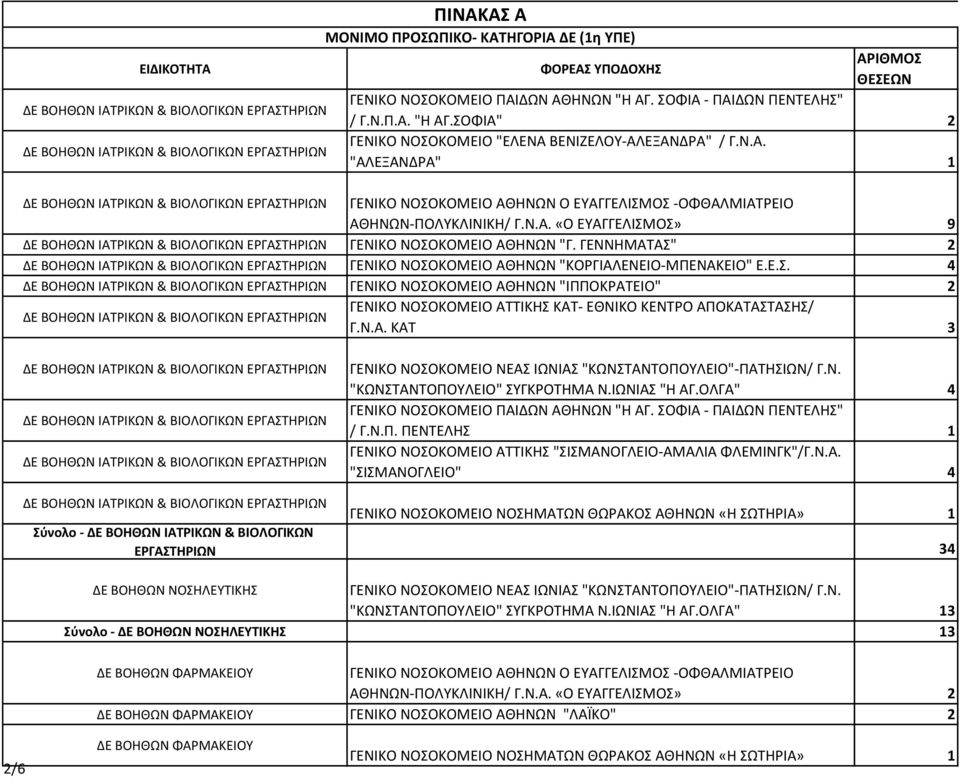 ΠΙΝΑΚΑΣ Α

ΜΟΝΙΜΟ ΠΡΟΣΩΠΙΚΟ- ΚΑΤΗΓΟΡΙΑ ΔΕ (1η ΥΠΕ)

| ΕΙΔΙΚΟΤΗΤΑ | ΦΟΡΕΑΣ ΥΠΟΔΟΧΗΣ | ΑΡΙΘΜΟΣ ΘΕΣΕΩΝ |
|---|---|---|
| ΔΕ ΒΟΗΘΩΝ ΙΑΤΡΙΚΩΝ & ΒΙΟΛΟΓΙΚΩΝ ΕΡΓΑΣΤΗΡΙΩΝ | ΓΕΝΙΚΟ ΝΟΣΟΚΟΜΕΙΟ ΠΑΙΔΩΝ ΑΘΗΝΩΝ "Η ΑΓ. ΣΟΦΙΑ - ΠΑΙΔΩΝ ΠΕΝΤΕΛΗΣ" / Γ.Ν.Π.Α. "Η ΑΓ.ΣΟΦΙΑ" | 2 |
| ΔΕ ΒΟΗΘΩΝ ΙΑΤΡΙΚΩΝ & ΒΙΟΛΟΓΙΚΩΝ ΕΡΓΑΣΤΗΡΙΩΝ | ΓΕΝΙΚΟ ΝΟΣΟΚΟΜΕΙΟ "ΕΛΕΝΑ ΒΕΝΙΖΕΛΟΥ-ΑΛΕΞΑΝΔΡΑ" / Γ.Ν.Α. "ΑΛΕΞΑΝΔΡΑ" | 1 |
| ΔΕ ΒΟΗΘΩΝ ΙΑΤΡΙΚΩΝ & ΒΙΟΛΟΓΙΚΩΝ ΕΡΓΑΣΤΗΡΙΩΝ | ΓΕΝΙΚΟ ΝΟΣΟΚΟΜΕΙΟ ΑΘΗΝΩΝ Ο ΕΥΑΓΓΕΛΙΣΜΟΣ -ΟΦΘΑΛΜΙΑΤΡΕΙΟ ΑΘΗΝΩΝ-ΠΟΛΥΚΛΙΝΙΚΗ/ Γ.Ν.Α. «Ο ΕΥΑΓΓΕΛΙΣΜΟΣ» | 9 |
| ΔΕ ΒΟΗΘΩΝ ΙΑΤΡΙΚΩΝ & ΒΙΟΛΟΓΙΚΩΝ ΕΡΓΑΣΤΗΡΙΩΝ | ΓΕΝΙΚΟ ΝΟΣΟΚΟΜΕΙΟ ΑΘΗΝΩΝ "Γ. ΓΕΝΝΗΜΑΤΑΣ" | 2 |
| ΔΕ ΒΟΗΘΩΝ ΙΑΤΡΙΚΩΝ & ΒΙΟΛΟΓΙΚΩΝ ΕΡΓΑΣΤΗΡΙΩΝ | ΓΕΝΙΚΟ ΝΟΣΟΚΟΜΕΙΟ ΑΘΗΝΩΝ "ΚΟΡΓΙΑΛΕΝΕΙΟ-ΜΠΕΝΑΚΕΙΟ" Ε.Ε.Σ. | 4 |
| ΔΕ ΒΟΗΘΩΝ ΙΑΤΡΙΚΩΝ & ΒΙΟΛΟΓΙΚΩΝ ΕΡΓΑΣΤΗΡΙΩΝ | ΓΕΝΙΚΟ ΝΟΣΟΚΟΜΕΙΟ ΑΘΗΝΩΝ "ΙΠΠΟΚΡΑΤΕΙΟ" | 2 |
| ΔΕ ΒΟΗΘΩΝ ΙΑΤΡΙΚΩΝ & ΒΙΟΛΟΓΙΚΩΝ ΕΡΓΑΣΤΗΡΙΩΝ | ΓΕΝΙΚΟ ΝΟΣΟΚΟΜΕΙΟ ΑΤΤΙΚΗΣ ΚΑΤ- ΕΘΝΙΚΟ ΚΕΝΤΡΟ ΑΠΟΚΑΤΑΣΤΑΣΗΣ/ Γ.Ν.Α. ΚΑΤ | 3 |
| ΔΕ ΒΟΗΘΩΝ ΙΑΤΡΙΚΩΝ & ΒΙΟΛΟΓΙΚΩΝ ΕΡΓΑΣΤΗΡΙΩΝ | ΓΕΝΙΚΟ ΝΟΣΟΚΟΜΕΙΟ ΝΕΑΣ ΙΩΝΙΑΣ "ΚΩΝΣΤΑΝΤΟΠΟΥΛΕΙΟ"-ΠΑΤΗΣΙΩΝ/ Γ.Ν. "ΚΩΝΣΤΑΝΤΟΠΟΥΛΕΙΟ" ΣΥΓΚΡΟΤΗΜΑ Ν.ΙΩΝΙΑΣ "Η ΑΓ.ΟΛΓΑ" | 4 |
| ΔΕ ΒΟΗΘΩΝ ΙΑΤΡΙΚΩΝ & ΒΙΟΛΟΓΙΚΩΝ ΕΡΓΑΣΤΗΡΙΩΝ | ΓΕΝΙΚΟ ΝΟΣΟΚΟΜΕΙΟ ΠΑΙΔΩΝ ΑΘΗΝΩΝ "Η ΑΓ. ΣΟΦΙΑ - ΠΑΙΔΩΝ ΠΕΝΤΕΛΗΣ" / Γ.Ν.Π. ΠΕΝΤΕΛΗΣ | 1 |
| ΔΕ ΒΟΗΘΩΝ ΙΑΤΡΙΚΩΝ & ΒΙΟΛΟΓΙΚΩΝ ΕΡΓΑΣΤΗΡΙΩΝ | ΓΕΝΙΚΟ ΝΟΣΟΚΟΜΕΙΟ ΑΤΤΙΚΗΣ "ΣΙΣΜΑΝΟΓΛΕΙΟ-ΑΜΑΛΙΑ ΦΛΕΜΙΝΓΚ"/Γ.Ν.Α. "ΣΙΣΜΑΝΟΓΛΕΙΟ" | 4 |
| ΔΕ ΒΟΗΘΩΝ ΙΑΤΡΙΚΩΝ & ΒΙΟΛΟΓΙΚΩΝ ΕΡΓΑΣΤΗΡΙΩΝ | ΓΕΝΙΚΟ ΝΟΣΟΚΟΜΕΙΟ ΝΟΣΗΜΑΤΩΝ ΘΩΡΑΚΟΣ ΑΘΗΝΩΝ «Η ΣΩΤΗΡΙΑ» | 1 |
| Σύνολο - ΔΕ ΒΟΗΘΩΝ ΙΑΤΡΙΚΩΝ & ΒΙΟΛΟΓΙΚΩΝ ΕΡΓΑΣΤΗΡΙΩΝ | | 34 |
| ΔΕ ΒΟΗΘΩΝ ΝΟΣΗΛΕΥΤΙΚΗΣ | ΓΕΝΙΚΟ ΝΟΣΟΚΟΜΕΙΟ ΝΕΑΣ ΙΩΝΙΑΣ "ΚΩΝΣΤΑΝΤΟΠΟΥΛΕΙΟ"-ΠΑΤΗΣΙΩΝ/ Γ.Ν. "ΚΩΝΣΤΑΝΤΟΠΟΥΛΕΙΟ" ΣΥΓΚΡΟΤΗΜΑ Ν.ΙΩΝΙΑΣ "Η ΑΓ.ΟΛΓΑ" | 13 |
| Σύνολο - ΔΕ ΒΟΗΘΩΝ ΝΟΣΗΛΕΥΤΙΚΗΣ | | 13 |
| ΔΕ ΒΟΗΘΩΝ ΦΑΡΜΑΚΕΙΟΥ | ΓΕΝΙΚΟ ΝΟΣΟΚΟΜΕΙΟ ΑΘΗΝΩΝ Ο ΕΥΑΓΓΕΛΙΣΜΟΣ -ΟΦΘΑΛΜΙΑΤΡΕΙΟ ΑΘΗΝΩΝ-ΠΟΛΥΚΛΙΝΙΚΗ/ Γ.Ν.Α. «Ο ΕΥΑΓΓΕΛΙΣΜΟΣ» | 2 |
| ΔΕ ΒΟΗΘΩΝ ΦΑΡΜΑΚΕΙΟΥ | ΓΕΝΙΚΟ ΝΟΣΟΚΟΜΕΙΟ ΑΘΗΝΩΝ "ΛΑΪΚΟ" | 2 |
| ΔΕ ΒΟΗΘΩΝ ΦΑΡΜΑΚΕΙΟΥ | ΓΕΝΙΚΟ ΝΟΣΟΚΟΜΕΙΟ ΝΟΣΗΜΑΤΩΝ ΘΩΡΑΚΟΣ ΑΘΗΝΩΝ «Η ΣΩΤΗΡΙΑ» | 1 |

2/6